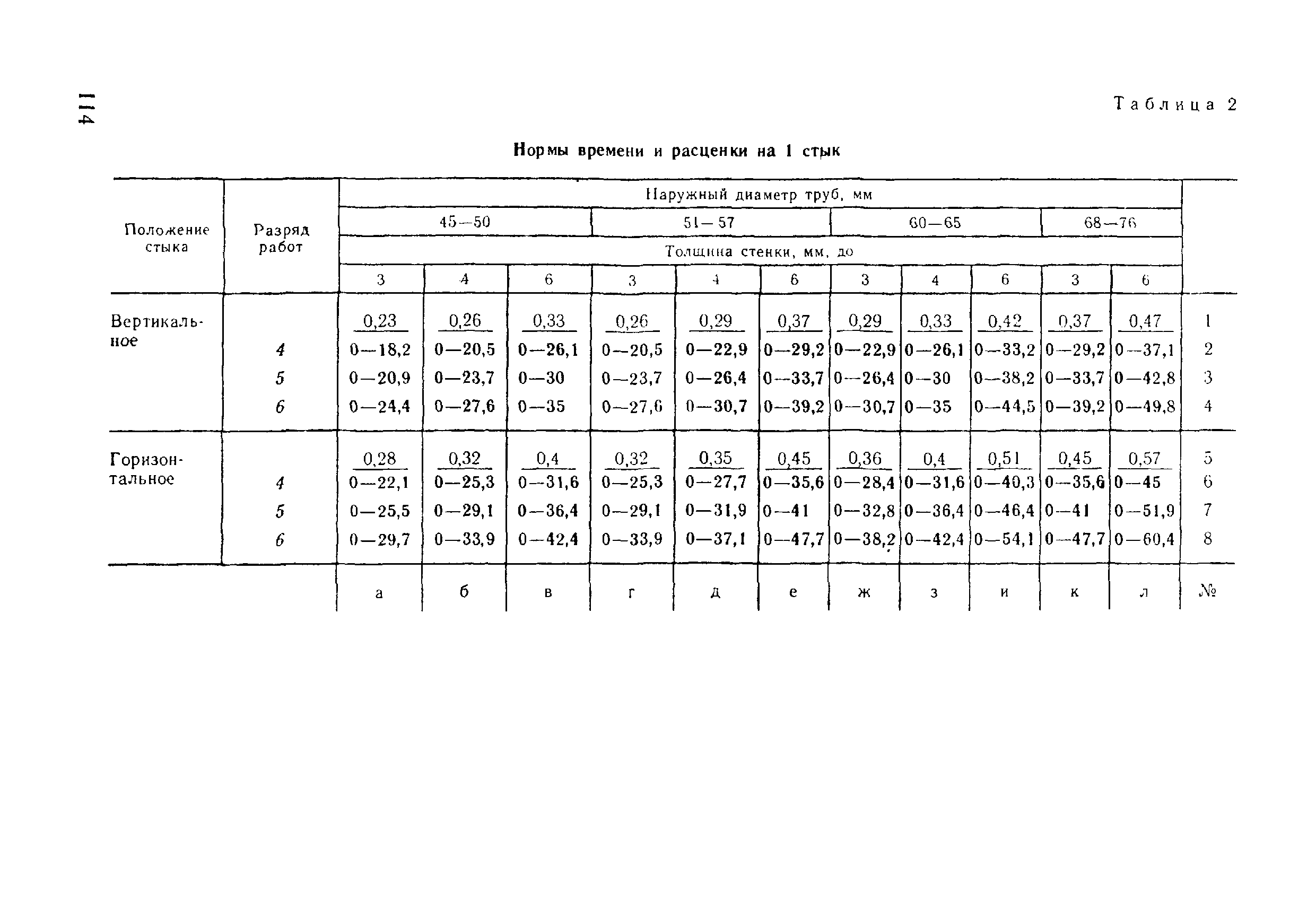 114

Таблица 2

Нормы времени и расценки на 1 стык

| Положение стыка | Разряд работ | Наружный диаметр труб, мм | | | | | | | | | | | |
|---|---|---|---|---|---|---|---|---|---|---|---|---|---|
| | | 45—50 | | | 51—57 | | | 60—65 | | | 68—76 | | |
| | | Толщина стенки, мм, до | | | | | | | | | | | |
| | | 3 | 4 | 6 | 3 | 4 | 6 | 3 | 4 | 6 | 3 | 6 | |
| Вертикальное | | 0,23 | 0,26 | 0,33 | 0,26 | 0,29 | 0,37 | 0,29 | 0,33 | 0,42 | 0,37 | 0,47 | 1 |
| | 4 | 0—18,2 | 0—20,5 | 0—26,1 | 0—20,5 | 0—22,9 | 0—29,2 | 0—22,9 | 0—26,1 | 0—33,2 | 0—29,2 | 0—37,1 | 2 |
| | 5 | 0—20,9 | 0—23,7 | 0—30 | 0—23,7 | 0—26,4 | 0—33,7 | 0—26,4 | 0—30 | 0—38,2 | 0—33,7 | 0—42,8 | 3 |
| | 6 | 0—24,4 | 0—27,6 | 0—35 | 0—27,6 | 0—30,7 | 0—39,2 | 0—30,7 | 0—35 | 0—44,5 | 0—39,2 | 0—49,8 | 4 |
| Горизонтальное | | 0,28 | 0,32 | 0,4 | 0,32 | 0,35 | 0,45 | 0,36 | 0,4 | 0,51 | 0,45 | 0,57 | 5 |
| | 4 | 0—22,1 | 0—25,3 | 0—31,6 | 0—25,3 | 0—27,7 | 0—35,6 | 0—28,4 | 0—31,6 | 0—40,3 | 0—35,6 | 0—45 | 6 |
| | 5 | 0—25,5 | 0—29,1 | 0—36,4 | 0—29,1 | 0—31,9 | 0—41 | 0—32,8 | 0—36,4 | 0—46,4 | 0—41 | 0—51,9 | 7 |
| | 6 | 0—29,7 | 0—33,9 | 0—42,4 | 0—33,9 | 0—37,1 | 0—47,7 | 0—38,2 | 0—42,4 | 0—54,1 | 0—47,7 | 0—60,4 | 8 |
| | | а | б | в | г | д | е | ж | з | и | к | л | № |